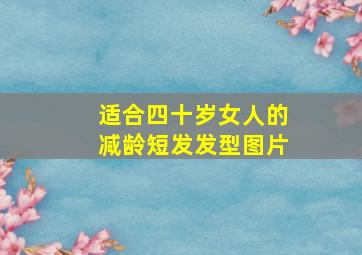 适合四十岁女人的
减龄短发发型图片